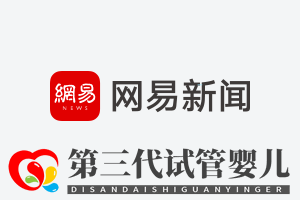 網易
NEWS
网易新闻

第三代试管婴儿
DISANDAISHIGUANYINGER